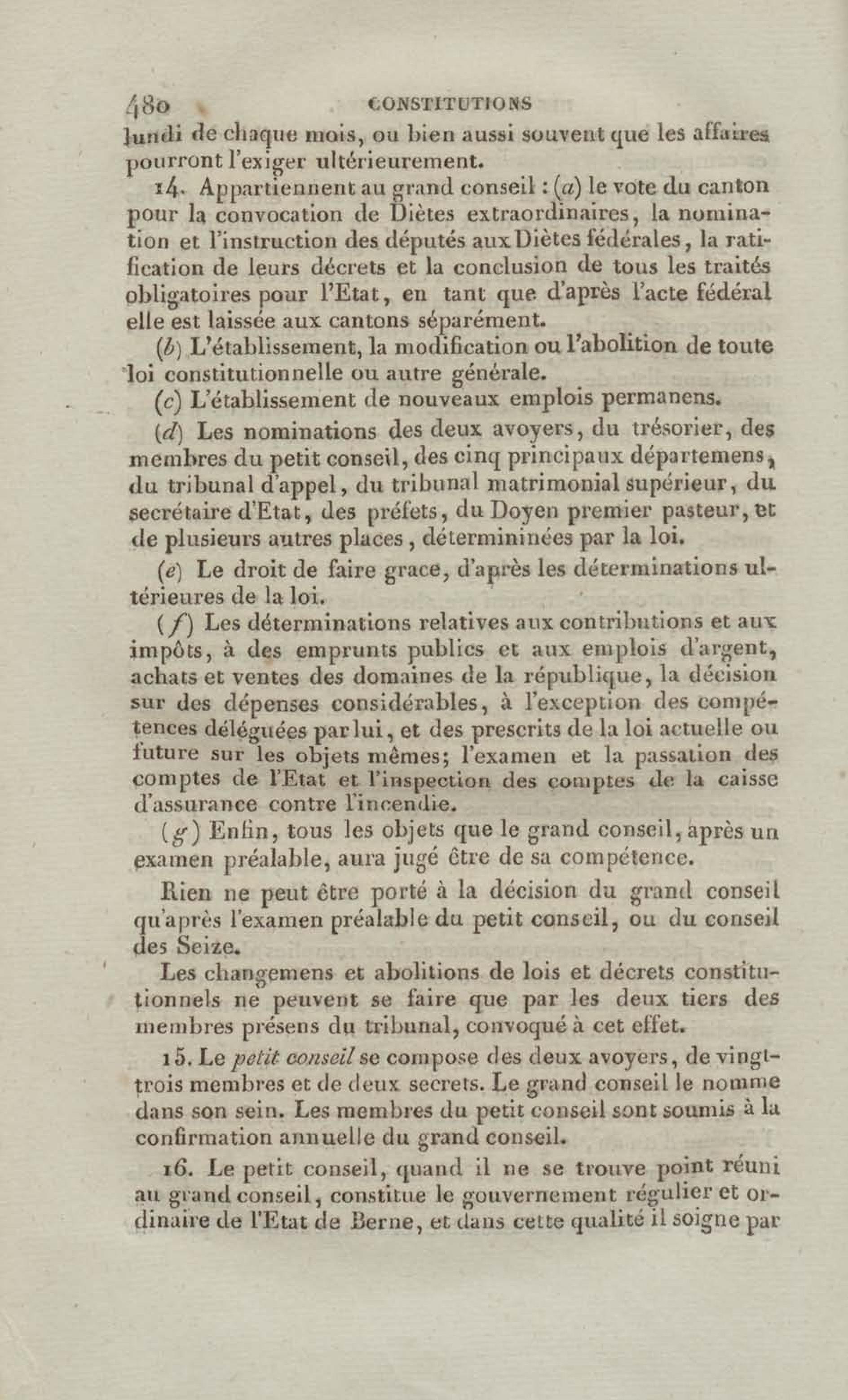 480 CONSTITUTIONS

lundi de chaque mois, ou bien aussi souvent que les affaires pourront l'exiger ultérieurement.

14. Appartiennent au grand conseil : (a) le vote du canton pour la convocation de Diètes extraordinaires, la nomination et l'instruction des députés aux Diètes fédérales, la ratification de leurs décrets et la conclusion de tous les traités obligatoires pour l'Etat, en tant que d'après l'acte fédéral elle est laissée aux cantons séparément.

(b) L'établissement, la modification ou l'abolition de toute loi constitutionnelle ou autre générale.

(c) L'établissement de nouveaux emplois permanens.

(d) Les nominations des deux avoyers, du trésorier, des membres du petit conseil, des cinq principaux départemens, du tribunal d'appel, du tribunal matrimonial supérieur, du secrétaire d'Etat, des préfets, du Doyen premier pasteur, et de plusieurs autres places, détermininées par la loi.

(e) Le droit de faire grace, d'après les déterminations ultérieures de la loi.

(f) Les déterminations relatives aux contributions et aux impôts, à des emprunts publics et aux emplois d'argent, achats et ventes des domaines de la république, la décision sur des dépenses considérables, à l'exception des compétences déléguées par lui, et des prescrits de la loi actuelle ou future sur les objets mêmes; l'examen et la passation des comptes de l'Etat et l'inspection des comptes de la caisse d'assurance contre l'incendie.

(g) Enfin, tous les objets que le grand conseil, après un examen préalable, aura jugé être de sa compétence.

Rien ne peut être porté à la décision du grand conseil qu'après l'examen préalable du petit conseil, ou du conseil des Seize.

Les changemens et abolitions de lois et décrets constitutionnels ne peuvent se faire que par les deux tiers des membres présens du tribunal, convoqué à cet effet.

15. Le petit conseil se compose des deux avoyers, de vingt-trois membres et de deux secrets. Le grand conseil le nomme dans son sein. Les membres du petit conseil sont soumis à la confirmation annuelle du grand conseil.

16. Le petit conseil, quand il ne se trouve point réuni au grand conseil, constitue le gouvernement régulier et ordinaire de l'Etat de Berne, et dans cette qualité il soigne par